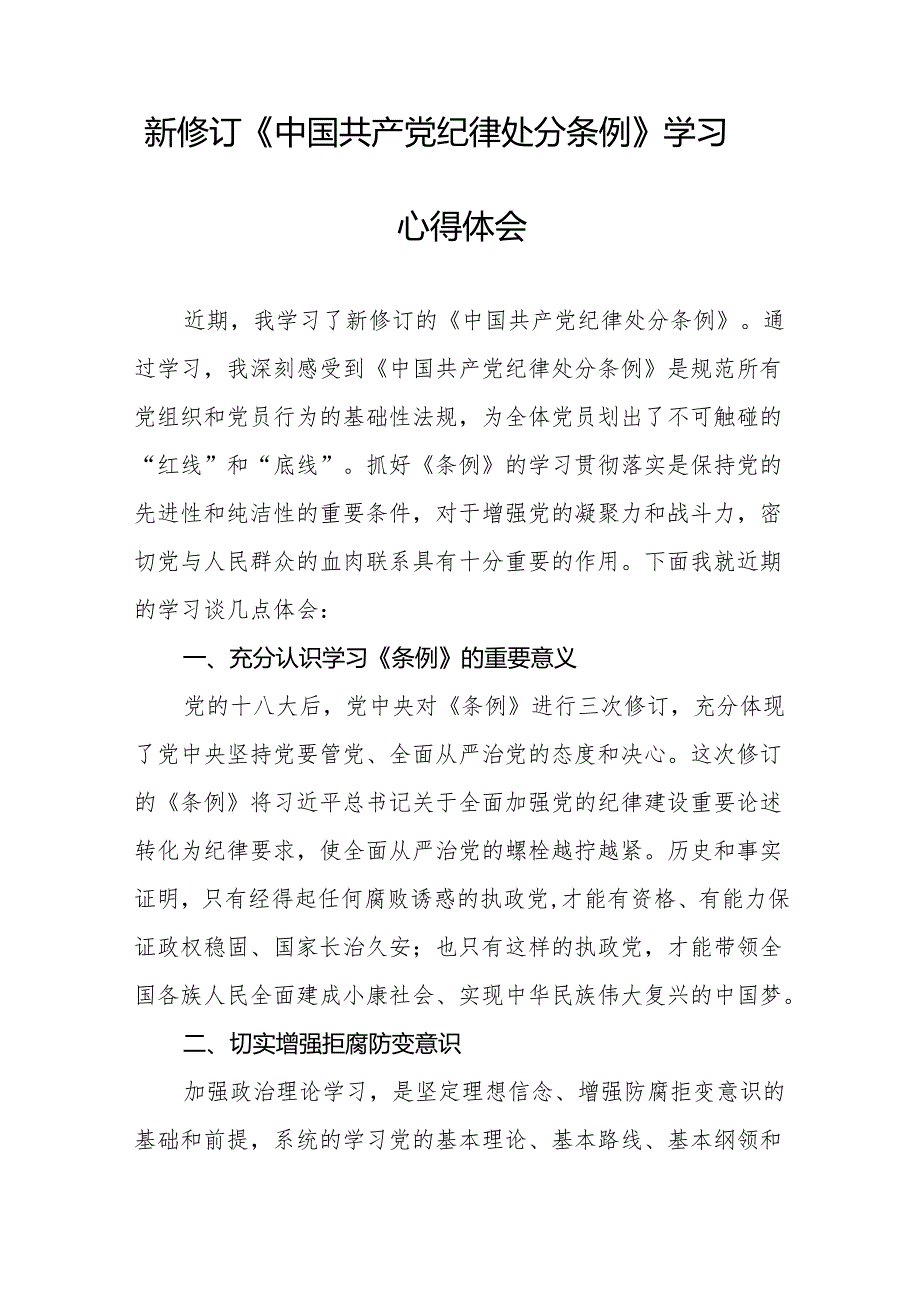 新修订《中国共产党纪律处分条例》学习心得体会

近期，我学习了新修订的《中国共产党纪律处分条例》。通过学习，我深刻感受到《中国共产党纪律处分条例》是规范所有党组织和党员行为的基础性法规，为全体党员划出了不可触碰的“红线”和“底线”。抓好《条例》的学习贯彻落实是保持党的先进性和纯洁性的重要条件，对于增强党的凝聚力和战斗力，密切党与人民群众的血肉联系具有十分重要的作用。下面我就近期的学习谈几点体会：

一、充分认识学习《条例》的重要意义

党的十八大后，党中央对《条例》进行三次修订，充分体现了党中央坚持党要管党、全面从严治党的态度和决心。这次修订的《条例》将习近平总书记关于全面加强党的纪律建设重要论述转化为纪律要求，使全面从严治党的螺栓越拧越紧。历史和事实证明，只有经得起任何腐败诱惑的执政党,才能有资格、有能力保证政权稳固、国家长治久安；也只有这样的执政党，才能带领全国各族人民全面建成小康社会、实现中华民族伟大复兴的中国梦。

二、切实增强拒腐防变意识

加强政治理论学习，是坚定理想信念、增强防腐拒变意识的基础和前提，系统的学习党的基本理论、基本路线、基本纲领和